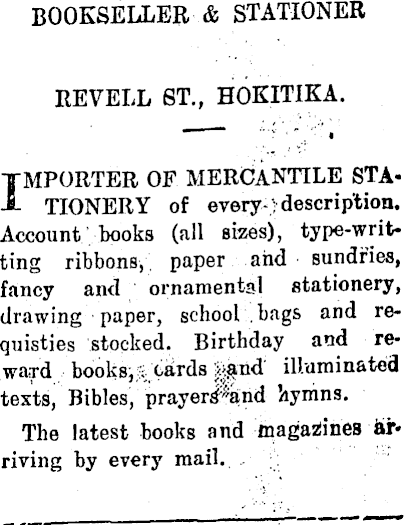 BOOKSELLER & STATIONER

REVELL ST., HOKITIKA.

IMPORTER OF MERCANTILE STATIONERY of every description. Account books (all sizes), type-writting ribbons, paper and sundries, fancy and ornamental stationery, drawing paper, school bags and requisties stocked. Birthday and reward books, cards and illuminated texts, Bibles, prayers and hymns.

The latest books and magazines arriving by every mail.